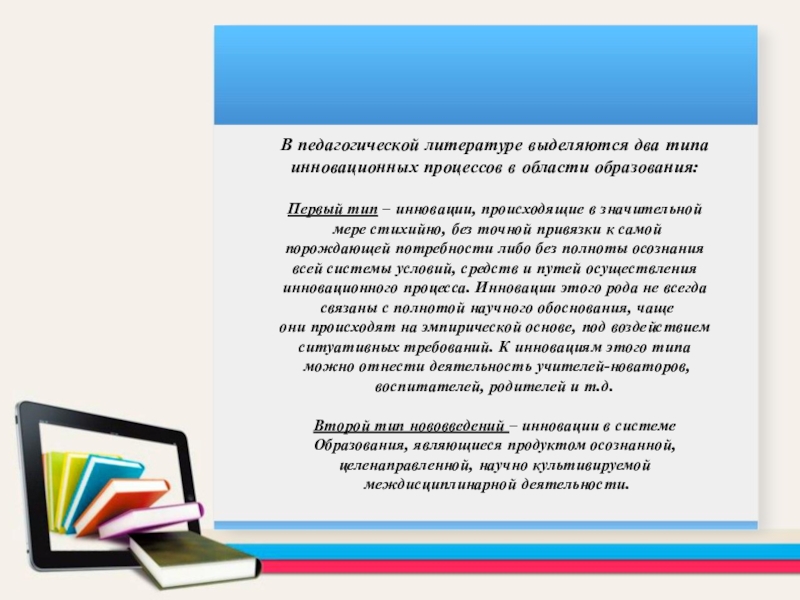 В педагогической литературе выделяются два типа инновационных процессов в области образования:

Первый тип – инновации, происходящие в значительной мере стихийно, без точной привязки к самой порождающей потребности либо без полноты осознания всей системы условий, средств и путей осуществления инновационного процесса. Инновации этого рода не всегда связаны с полнотой научного обоснования, чаще они происходят на эмпирической основе, под воздействием ситуативных требований. К инновациям этого типа можно отнести деятельность учителей-новаторов, воспитателей, родителей и т.д.

Второй тип нововведений – инновации в системе Образования, являющиеся продуктом осознанной, целенаправленной, научно культивируемой междисциплинарной деятельности.